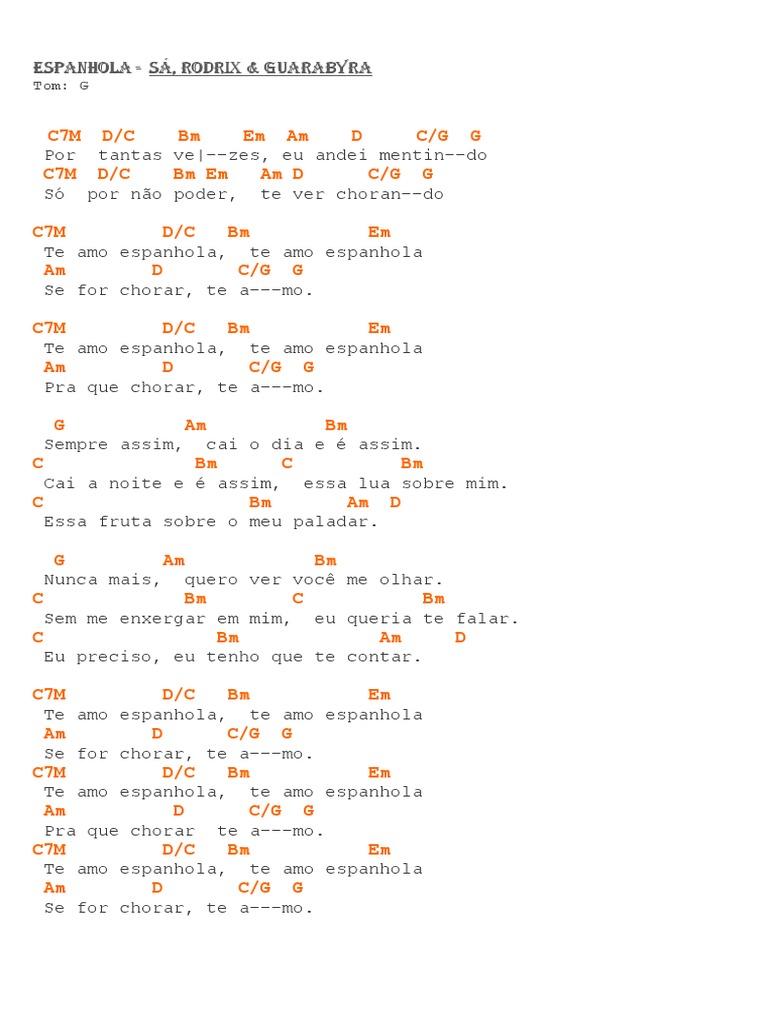 ESPANHOLA - SÁ, RODRIX & GUARABYRA
Tom: G

C7M D/C Bm Em Am D C/G G
Por tantas ve|--zes, eu andei mentin--do
C7M D/C Bm Em Am D C/G G
Só por não poder, te ver choran--do

C7M D/C Bm Em
Te amo espanhola, te amo espanhola
Am D C/G G
Se for chorar, te a---mo.

C7M D/C Bm Em
Te amo espanhola, te amo espanhola
Am D C/G G
Pra que chorar, te a---mo.

G Am Bm
Sempre assim, cai o dia e é assim.
C Bm C Bm
Cai a noite e é assim, essa lua sobre mim.
C Bm Am D
Essa fruta sobre o meu paladar.

G Am Bm
Nunca mais, quero ver você me olhar.
C Bm C Bm
Sem me enxergar em mim, eu queria te falar.
C Bm Am D
Eu preciso, eu tenho que te contar.

C7M D/C Bm Em
Te amo espanhola, te amo espanhola
Am D C/G G
Se for chorar, te a---mo.
C7M D/C Bm Em
Te amo espanhola, te amo espanhola
Am D C/G G
Pra que chorar te a---mo.
C7M D/C Bm Em
Te amo espanhola, te amo espanhola
Am D C/G G
Se for chorar, te a---mo.